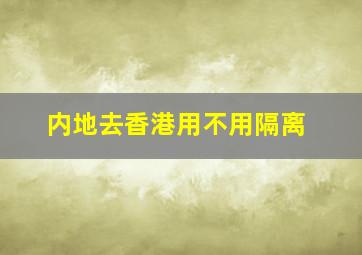 内地去香港用不用隔离